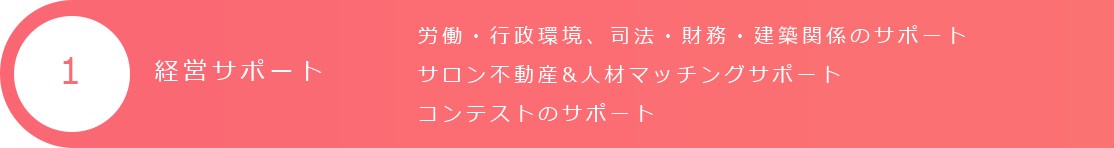 1

経営サポート

労働・行政環境、司法・財務・建築関係のサポート
サロン不動産＆人材マッチングサポート
コンテストのサポート